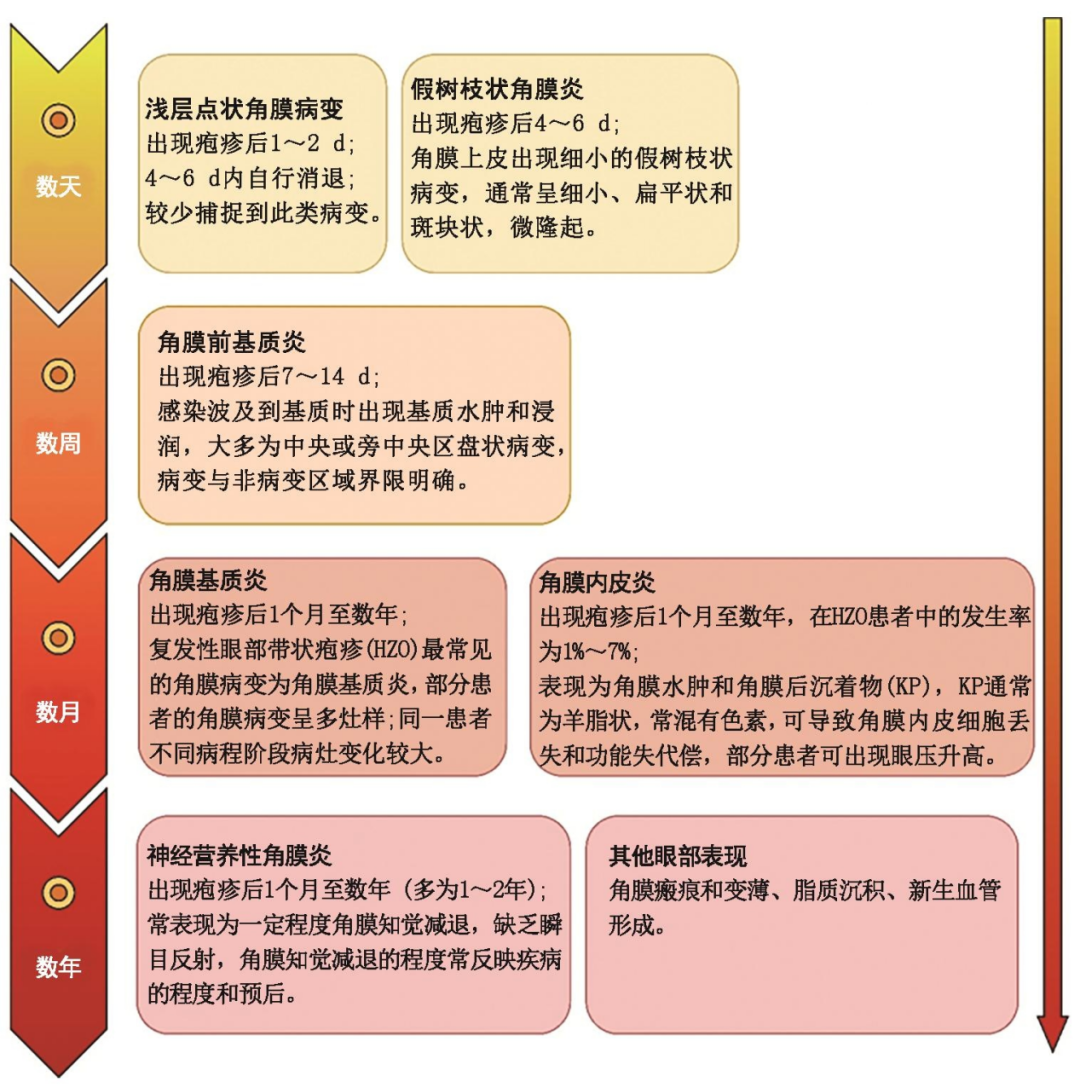 数天

浅层点状角膜病变
出现疱疹后1～2 d;
4～6 d内自行消退;
较少捕捉到此类病变。

假树枝状角膜炎
出现疱疹后4～6 d;
角膜上皮出现细小的假树枝状病变，通常呈细小、扁平状和斑块状，微隆起。

数周

角膜前基质炎
出现疱疹后7～14 d;
感染波及到基质时出现基质水肿和浸润，大多为中央或旁中央区盘状病变，病变与非病变区域界限明确。

数月

角膜基质炎
出现疱疹后1个月至数年;
复发性眼部带状疱疹(HZO)最常见的角膜病变为角膜基质炎，部分患者的角膜病变呈多灶样;同一患者不同病程阶段病灶变化较大。

角膜内皮炎
出现疱疹后1个月至数年，在HZO患者中的发生率为1%～7%;
表现为角膜水肿和角膜后沉着物(KP)，KP通常为羊脂状，常混有色素，可导致角膜内皮细胞丢失和功能失代偿，部分患者可出现眼压升高。

数年

神经营养性角膜炎
出现疱疹后1个月至数年（多为1～2年）;
常表现为一定程度角膜知觉减退，缺乏瞬目反射，角膜知觉减退的程度常反映疾病的程度和预后。

其他眼部表现
角膜瘢痕和变薄、脂质沉积、新生血管形成。